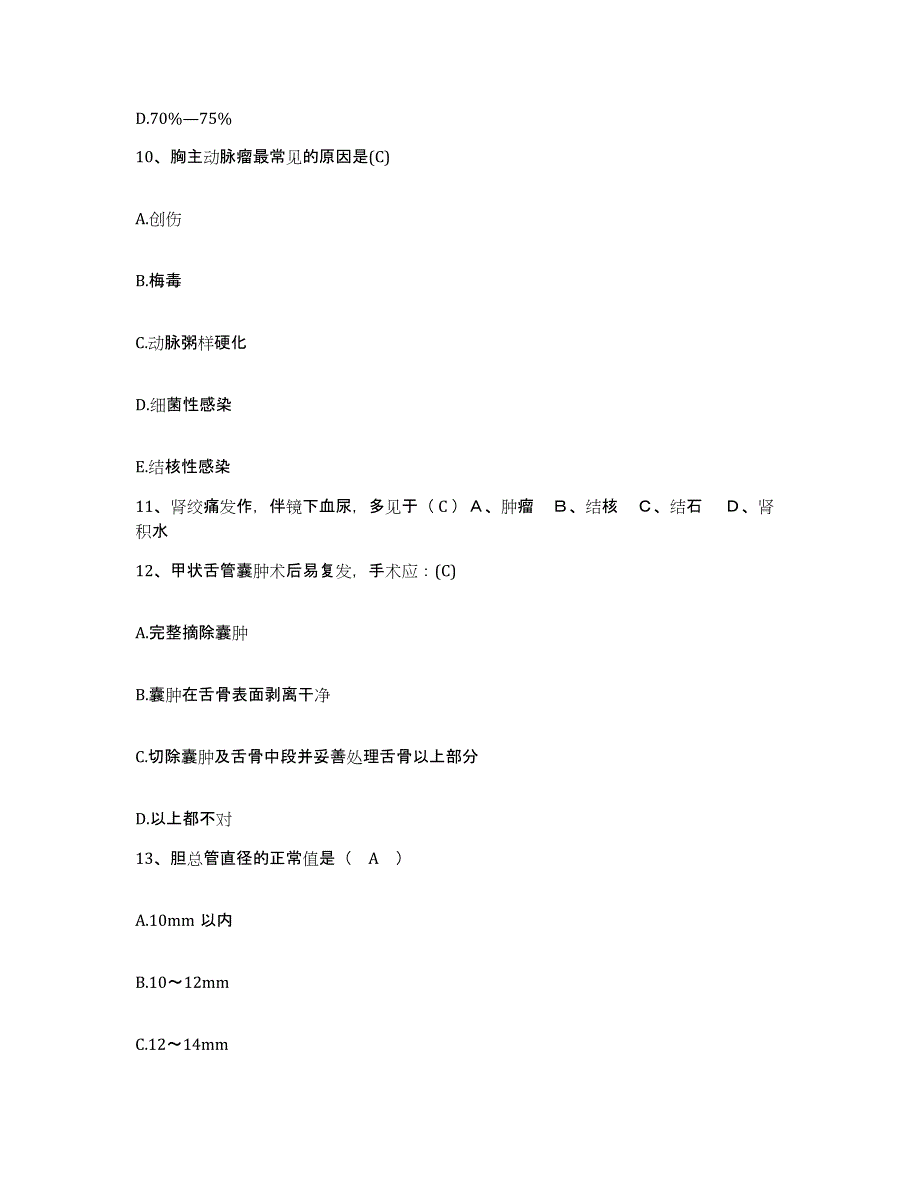 D.70%—75%

10、胸主动脉瘤最常见的原因是(C)

A.创伤

B.梅毒

C.动脉粥样硬化

D.细菌性感染

E.结核性感染

11、肾绞痛发作，伴镜下血尿，多见于（C）A、肿瘤 B、结核 C、结石 D、肾积水

12、甲状舌管囊肿术后易复发，手术应：(C)

A.完整摘除囊肿

B.囊肿在舌骨表面剥离干净

C.切除囊肿及舌骨中段并妥善处理舌骨以上部分

D.以上都不对

13、胆总管直径的正常值是（ A ）

A.10mm 以内

B.10～12mm

C.12～14mm